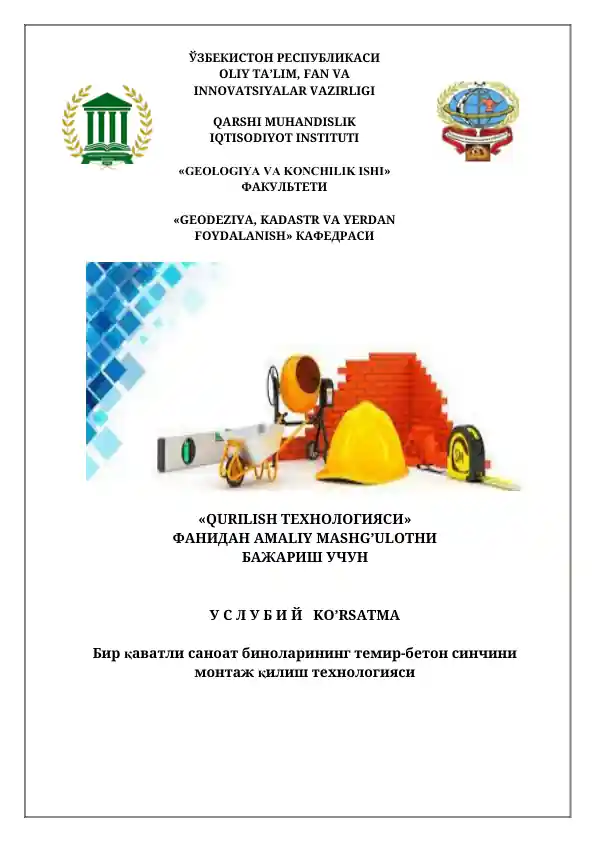 ЎЗБЕКИСТОН РЕСПУБЛИКАСИ
OLIY TA'LIM, FAN VA INNOVATSIYALAR VAZIRLIGI

QARSHI MUHANDISLIK IQTISODIYOT INSTITUTI

«GEOLOGIYA VA KONCHILIK ISHI» ФАКУЛЬТЕТИ

«GEODEZIYA, KADASTR VA YERDAN FOYDALANISH» КАФЕДРАСИ

«QURILISH ТЕХНОЛОГИЯСИ»
ФАНИДАН AMALIY MASHG'ULOTНИ
БАЖАРИШ УЧУН

У С Л У Б И Й KO'RSATMA

Бир қаватли саноат биноларининг темир-бетон синчини монтаж қилиш технологияси